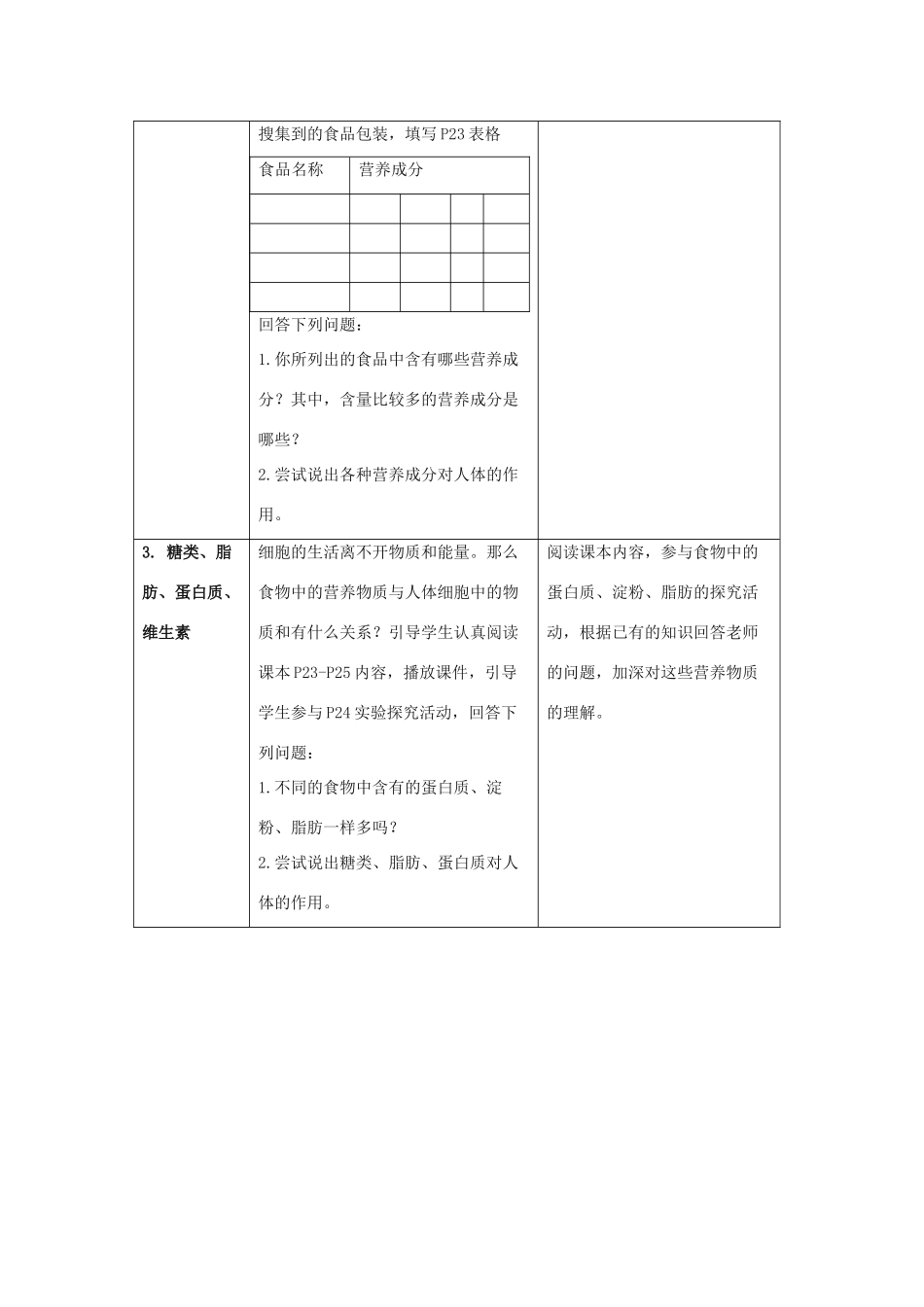 |  | 搜集到的食品包装，填写P23表格<br>食品名称 营养成分<br>回答下列问题：<br>1.你所列出的食品中含有哪些营养成分？其中，含量比较多的营养成分是哪些？<br>2.尝试说出各种营养成分对人体的作用。 |  |
|---|---|---|
| 3. 糖类、脂肪、蛋白质、维生素 | 细胞的生活离不开物质和能量。那么食物中的营养物质与人体细胞中的物质和有什么关系？引导学生认真阅读课本P23-P25内容，播放课件，引导学生参与P24实验探究活动，回答下列问题：<br>1.不同的食物中含有的蛋白质、淀粉、脂肪一样多吗？<br>2.尝试说出糖类、脂肪、蛋白质对人体的作用。 | 阅读课本内容，参与食物中的蛋白质、淀粉、脂肪的探究活动，根据已有的知识回答老师的问题，加深对这些营养物质的理解。 |